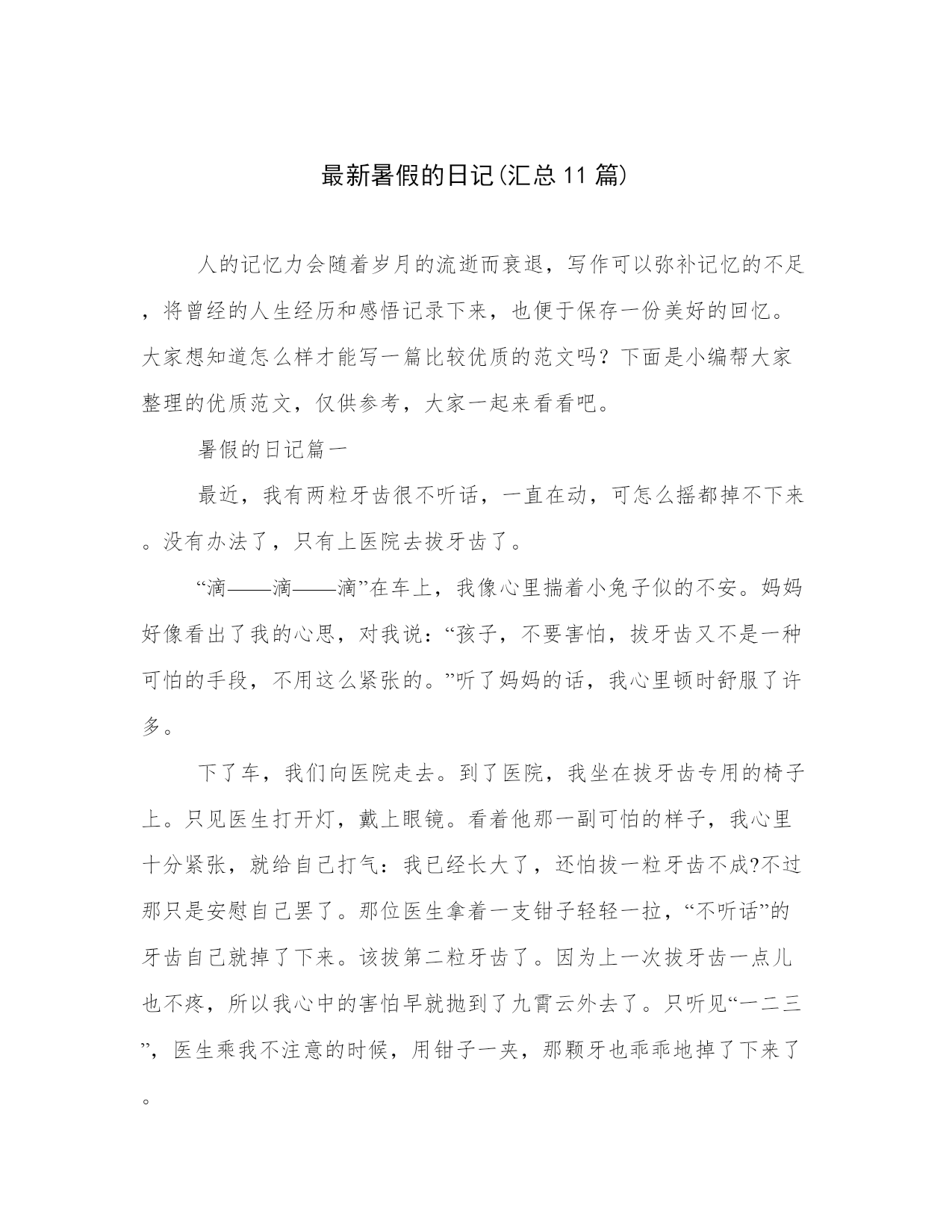 最新暑假的日记(汇总11篇)

人的记忆力会随着岁月的流逝而衰退，写作可以弥补记忆的不足，将曾经的人生经历和感悟记录下来，也便于保存一份美好的回忆。大家想知道怎么样才能写一篇比较优质的范文吗？下面是小编帮大家整理的优质范文，仅供参考，大家一起来看看吧。

暑假的日记篇一

最近，我有两粒牙齿很不听话，一直在动，可怎么摇都掉不下来。没有办法了，只有上医院去拔牙齿了。

“滴——滴——滴”在车上，我像心里揣着小兔子似的不安。妈妈好像看出了我的心思，对我说：“孩子，不要害怕，拔牙齿又不是一种可怕的手段，不用这么紧张的。”听了妈妈的话，我心里顿时舒服了许多。

下了车，我们向医院走去。到了医院，我坐在拔牙齿专用的椅子上。只见医生打开灯，戴上眼镜。看着他那一副可怕的样子，我心里十分紧张，就给自己打气：我已经长大了，还怕拔一粒牙齿不成?不过那只是安慰自己罢了。那位医生拿着一支钳子轻轻一拉，“不听话”的牙齿自己就掉了下来。该拔第二粒牙齿了。因为上一次拔牙齿一点儿也不疼，所以我心中的害怕早就抛到了九霄云外去了。只听见“一二三”，医生乘我不注意的时候，用钳子一夹，那颗牙也乖乖地掉了下来了。